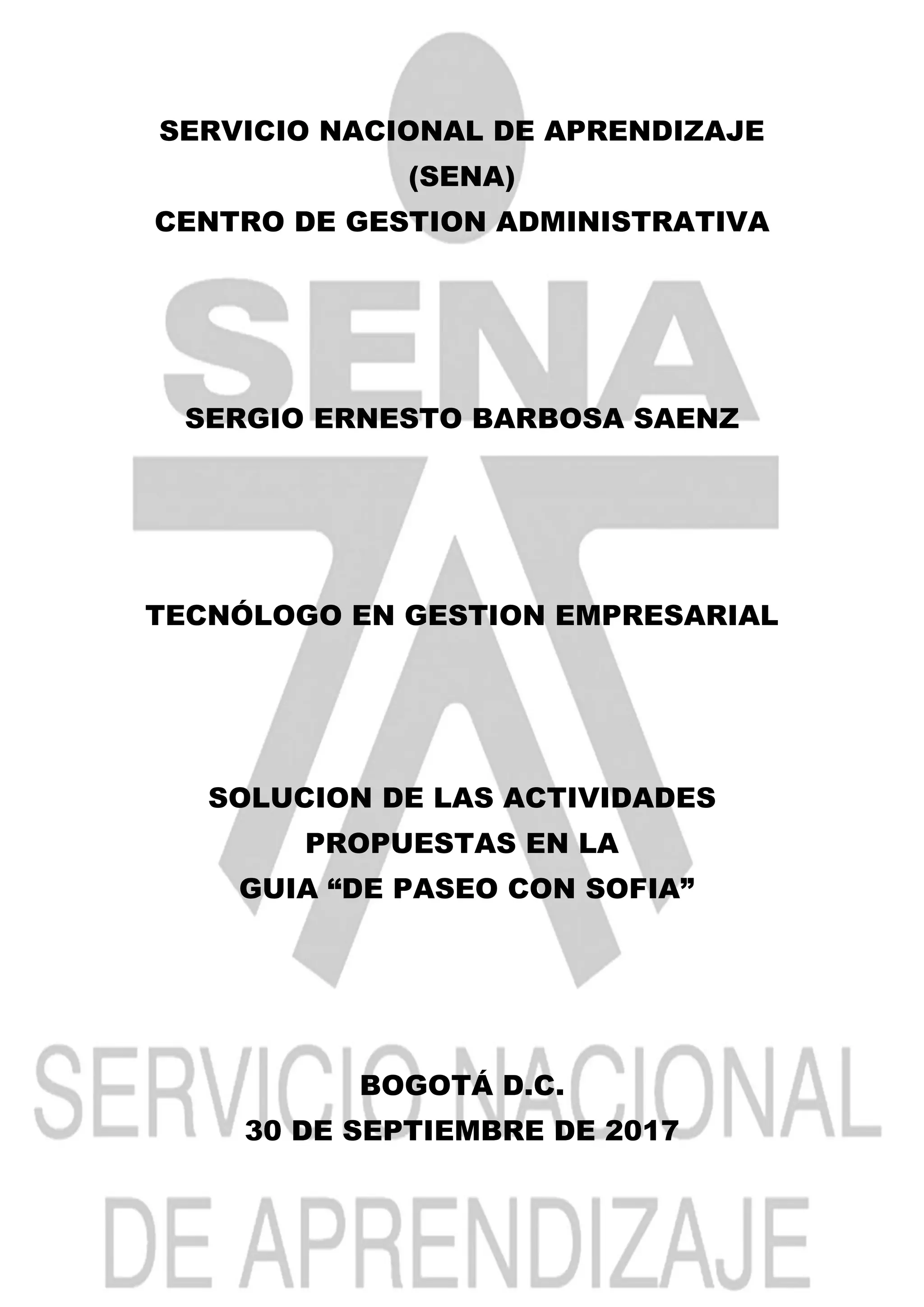 SERVICIO NACIONAL DE APRENDIZAJE
(SENA)
CENTRO DE GESTION ADMINISTRATIVA

SERGIO ERNESTO BARBOSA SAENZ

TECNÓLOGO EN GESTION EMPRESARIAL

SOLUCION DE LAS ACTIVIDADES
PROPUESTAS EN LA
GUIA "DE PASEO CON SOFIA"

BOGOTÁ D.C.
30 DE SEPTIEMBRE DE 2017

SENA
SERVICIO NACIONAL
DE APRENDIZAJE